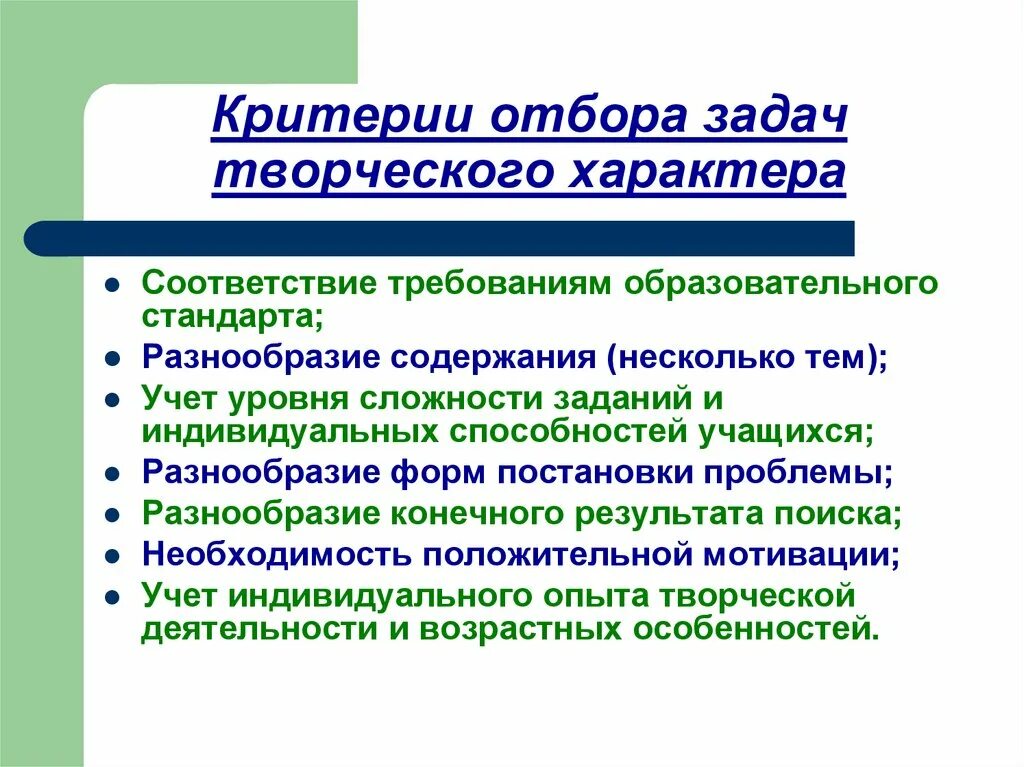 Критерии отбора задач творческого характера

- Соответствие требованиям образовательного стандарта;
- Разнообразие содержания (несколько тем);
- Учет уровня сложности заданий и индивидуальных способностей учащихся;
- Разнообразие форм постановки проблемы;
- Разнообразие конечного результата поиска;
- Необходимость положительной мотивации;
- Учет индивидуального опыта творческой деятельности и возрастных особенностей.